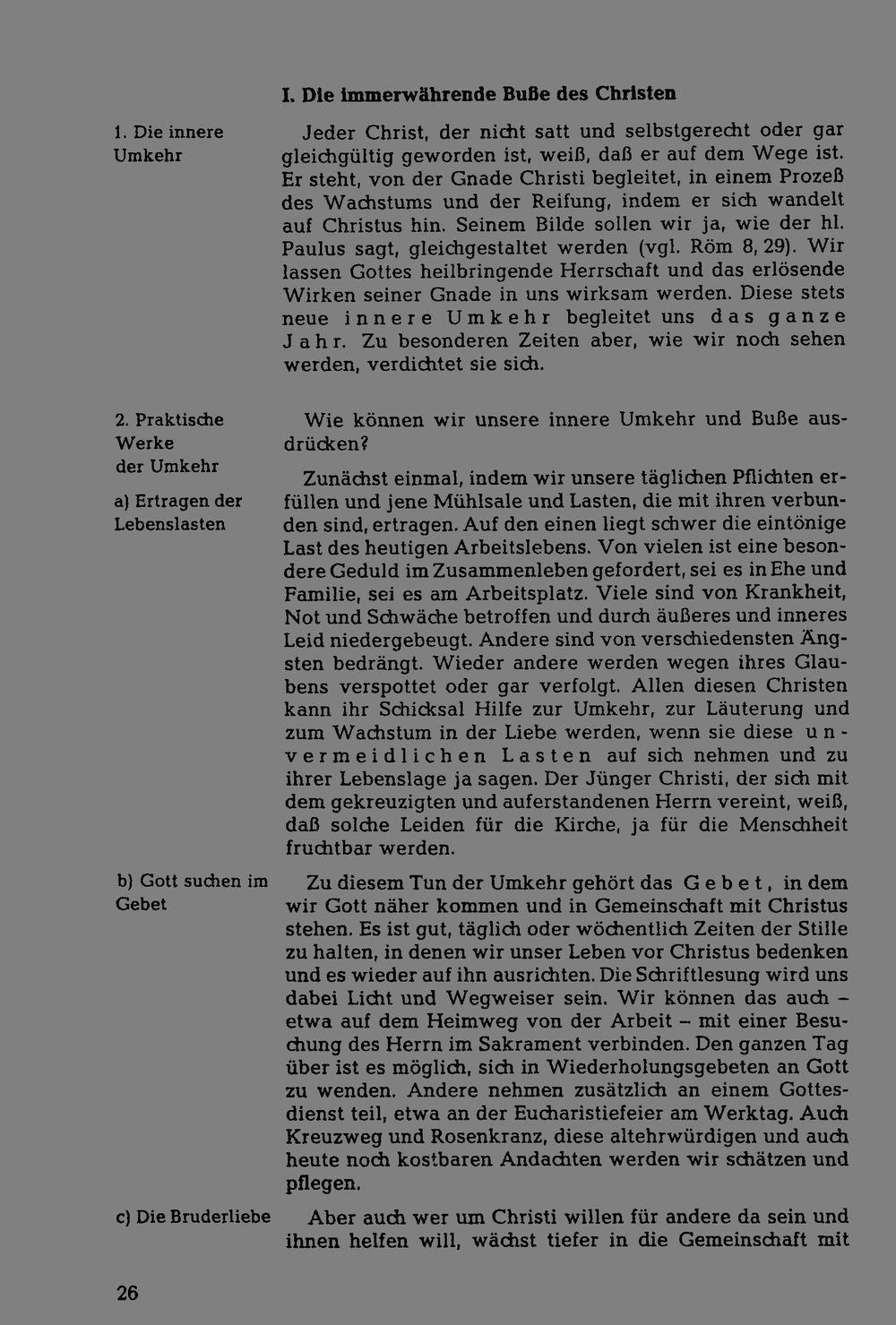 I. Die immerwährende Buße des Christen

1. Die innere Umkehr

Jeder Christ, der nicht satt und selbstgerecht oder gar gleichgültig geworden ist, weiß, daß er auf dem Wege ist. Er steht, von der Gnade Christi begleitet, in einem Prozeß des Wachstums und der Reifung, indem er sich wandelt auf Christus hin. Seinem Bilde sollen wir ja, wie der hl. Paulus sagt, gleichgestaltet werden (vgl. Röm 8, 29). Wir lassen Gottes heilbringende Herrschaft und das erlösende Wirken seiner Gnade in uns wirksam werden. Diese stets neue innere Umkehr begleitet uns das ganze Jahr. Zu besonderen Zeiten aber, wie wir noch sehen werden, verdichtet sie sich.

2. Praktische Werke der Umkehr

Wie können wir unsere innere Umkehr und Buße ausdrücken?

a) Ertragen der Lebenslasten

Zunächst einmal, indem wir unsere täglichen Pflichten erfüllen und jene Mühlsale und Lasten, die mit ihren verbunden sind, ertragen. Auf den einen liegt schwer die eintönige Last des heutigen Arbeitslebens. Von vielen ist eine besondere Geduld im Zusammenleben gefordert, sei es in Ehe und Familie, sei es am Arbeitsplatz. Viele sind von Krankheit, Not und Schwäche betroffen und durch äußeres und inneres Leid niedergebeugt. Andere sind von verschiedensten Ängsten bedrängt. Wieder andere werden wegen ihres Glaubens verspottet oder gar verfolgt. Allen diesen Christen kann ihr Schicksal Hilfe zur Umkehr, zur Läuterung und zum Wachstum in der Liebe werden, wenn sie diese unvermeidlichen Lasten auf sich nehmen und zu ihrer Lebenslage ja sagen. Der Jünger Christi, der sich mit dem gekreuzigten und auferstandenen Herrn vereint, weiß, daß solche Leiden für die Kirche, ja für die Menschheit fruchtbar werden.

b) Gott suchen im Gebet

Zu diesem Tun der Umkehr gehört das Gebet, in dem wir Gott näher kommen und in Gemeinschaft mit Christus stehen. Es ist gut, täglich oder wöchentlich Zeiten der Stille zu halten, in denen wir unser Leben vor Christus bedenken und es wieder auf ihn ausrichten. Die Schriftlesung wird uns dabei Licht und Wegweiser sein. Wir können das auch – etwa auf dem Heimweg von der Arbeit – mit einer Besuchung des Herrn im Sakrament verbinden. Den ganzen Tag über ist es möglich, sich in Wiederholungsgebeten an Gott zu wenden. Andere nehmen zusätzlich an einem Gottesdienst teil, etwa an der Eucharistiefeier am Werktag. Auch Kreuzweg und Rosenkranz, diese altehrwürdigen und auch heute noch kostbaren Andachten werden wir schätzen und pflegen.

c) Die Bruderliebe

Aber auch wer um Christi willen für andere da sein und ihnen helfen will, wächst tiefer in die Gemeinschaft mit

26